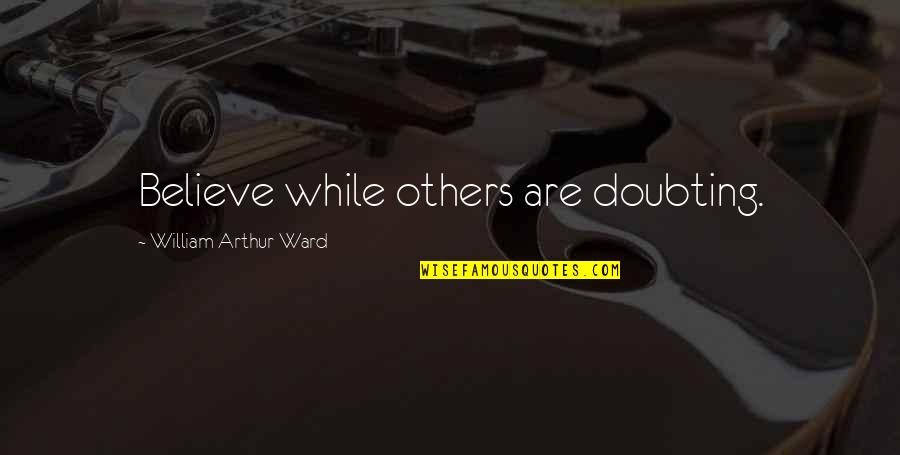 Believe while others are doubting.

~ William Arthur Ward

WISEFAMOUSQUOTES.COM